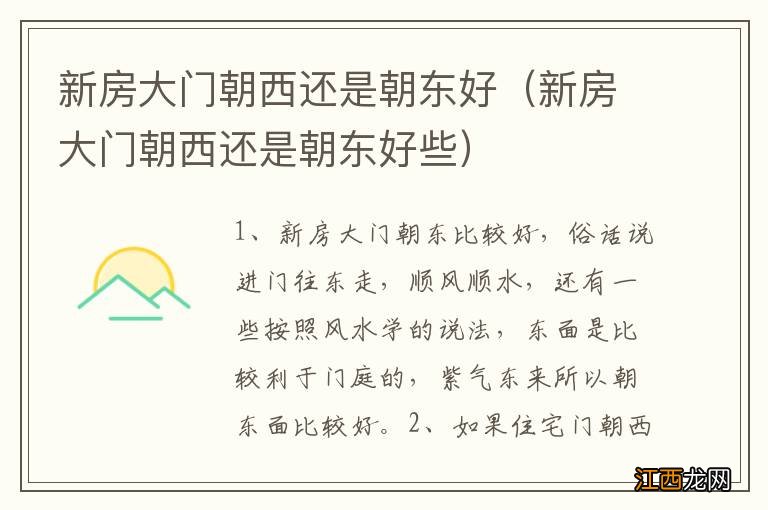 新房大门朝西还是朝东好（新房大门朝西还是朝东好些）

1、新房大门朝东比较好，俗话说进门往东走，顺风顺水，还有一些按照风水学的说法，东面是比较利于门庭的，紫气东来所以朝东面比较好。2、如果住宅门朝西

江西龙网